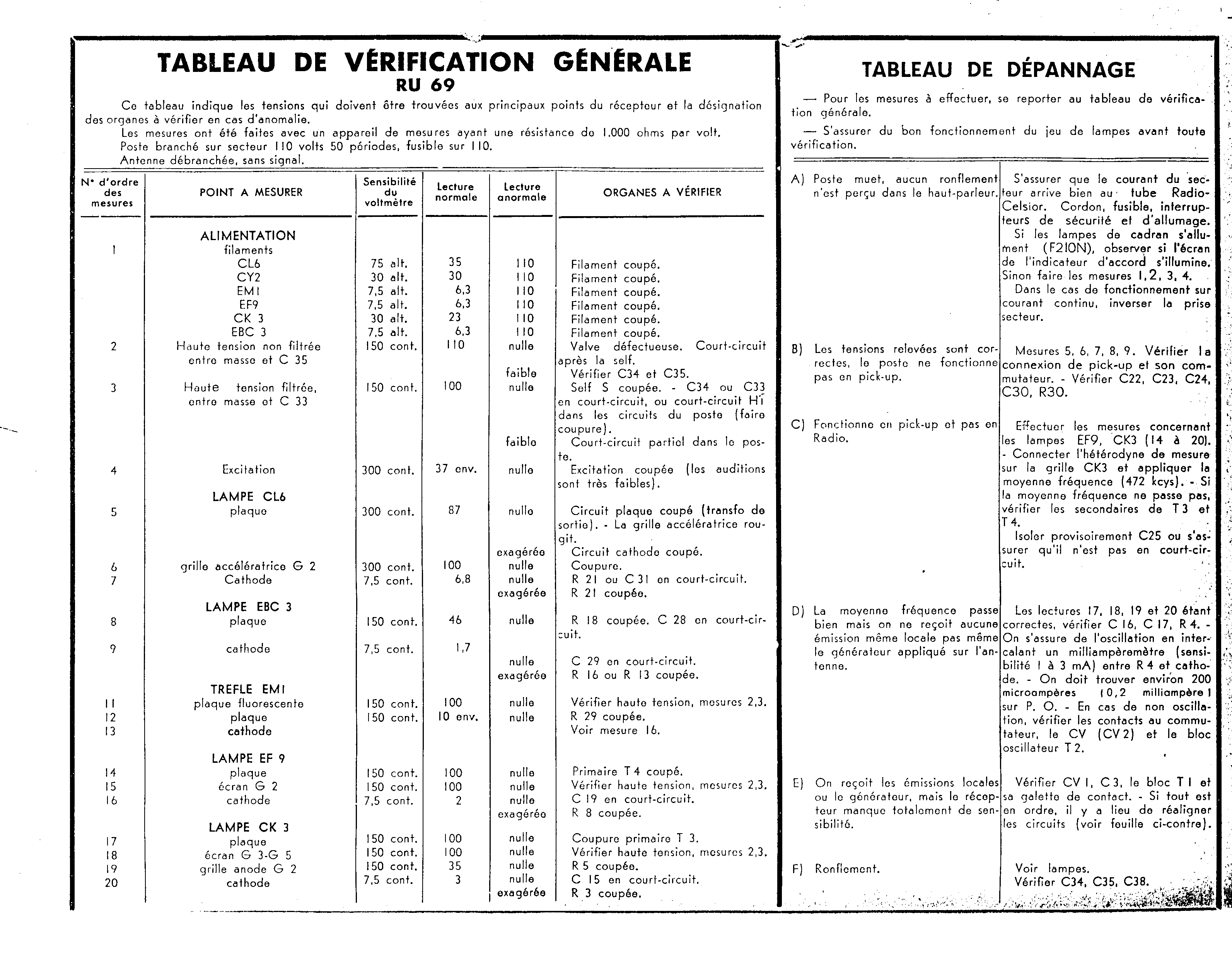 TABLEAU DE VÉRIFICATION GÉNÉRALE
RU 69

Ce tableau indique les tensions qui doivent être trouvées aux principaux points du récepteur et la désignation des organes à vérifier en cas d'anomalie.

Les mesures ont été faites avec un appareil de mesures ayant une résistance de 1.000 ohms par volt.

Poste branché sur secteur 110 volts 50 périodes, fusible sur 110.

Antenne débranchée, sans signal.

| N° d'ordre des mesures | POINT A MESURER | Sensibilité du voltmètre | Lecture normale | Lecture anormale | ORGANES A VÉRIFIER |
|---|---|---|---|---|---|
| | ALIMENTATION | | | | |
| 1 | filaments | | | | |
| | CL6 | 75 alt. | 35 | 110 | Filament coupé. |
| | CY2 | 30 alt. | 30 | 110 | Filament coupé. |
| | EM1 | 7,5 alt. | 6,3 | 110 | Filament coupé. |
| | EF9 | 7,5 alt. | 6,3 | 110 | Filament coupé. |
| | CK 3 | 30 alt. | 23 | 110 | Filament coupé. |
| | EBC 3 | 7,5 alt. | 6,3 | 110 | Filament coupé. |
| 2 | Haute tension non filtrée entre masse et C 35 | 150 cont. | 110 | nulle | Valve défectueuse. Court-circuit après la self. |
| | | | | faible | Vérifier C34 et C35. |
| 3 | Haute tension filtrée, entre masse et C 33 | 150 cont. | 100 | nulle | Self S coupée. - C34 ou C33 en court-circuit, ou court-circuit HT dans les circuits du poste (faire coupure). |
| | | | | faible | Court-circuit partiel dans le poste. |
| 4 | Excitation | 300 cont. | 37 env. | nulle | Excitation coupée (les auditions sont très faibles). |
| | LAMPE CL6 | | | | |
| 5 | plaque | 300 cont. | 87 | nulle | Circuit plaque coupé (transfo de sortie). - La grille accélératrice rougit. |
| | | | | exagérée | Circuit cathode coupé. |
| 6 | grille accélératrice G 2 | 300 cont. | 100 | nulle | Coupure. |
| 7 | Cathode | 7,5 cont. | 6,8 | nulle | R 21 ou C 31 en court-circuit. |
| | | | | exagérée | R 21 coupée. |
| | LAMPE EBC 3 | | | | |
| 8 | plaque | 150 cont. | 46 | nulle | R 18 coupée. C 28 en court-circuit. |
| 9 | cathode | 7,5 cont. | 1,7 | | |
| | | | | nulle | C 29 en court-circuit. |
| | | | | exagérée | R 16 ou R 13 coupée. |
| | TREFLE EM1 | | | | |
| 11 | plaque fluorescente | 150 cont. | 100 | nulle | Vérifier haute tension, mesures 2,3. |
| 12 | plaque | 150 cont. | 10 env. | nulle | R 29 coupée. |
| 13 | cathode | | | | Voir mesure 16. |
| | LAMPE EF 9 | | | | |
| 14 | plaque | 150 cont. | 100 | nulle | Primaire T 4 coupé. |
| 15 | écran G 2 | 150 cont. | 100 | nulle | Vérifier haute tension, mesures 2,3. |
| 16 | cathode | 7,5 cont. | 2 | nulle | C 19 en court-circuit. |
| | | | | exagérée | R 8 coupée. |
| | LAMPE CK 3 | | | | |
| 17 | plaque | 150 cont. | 100 | nulle | Coupure primaire T 3. |
| 18 | écran G 3-G 5 | 150 cont. | 100 | nulle | Vérifier haute tension, mesures 2,3. |
| 19 | grille anode G 2 | 150 cont. | 35 | nulle | R 5 coupée. |
| 20 | cathode | 7,5 cont. | 3 | nulle | C 15 en court-circuit. |
| | | | | exagérée | R 3 coupée. |

TABLEAU DE DÉPANNAGE

— Pour les mesures à effectuer, se reporter au tableau de vérification générale.

— S'assurer du bon fonctionnement du jeu de lampes avant toute vérification.

| | |
|---|---|
| A) Poste muet, aucun ronflement n'est perçu dans le haut-parleur. | S'assurer que le courant du secteur arrive bien au tube Radio-Celsior. Cordon, fusible, interrupteurs de sécurité et d'allumage. Si les lampes de cadran s'allument (F210N), observer si l'écran de l'indicateur d'accord s'illumine. Sinon faire les mesures 1, 2, 3, 4. Dans le cas de fonctionnement sur courant continu, inverser la prise secteur. |
| B) Les tensions relevées sont correctes, le poste ne fonctionne pas en pick-up. | Mesures 5, 6, 7, 8, 9. Vérifier la connexion de pick-up et son commutateur. - Vérifier C22, C23, C24, C30, R30. |
| C) Fonctionne en pick-up et pas en Radio. | Effectuer les mesures concernant les lampes EF9, CK3 (14 à 20). - Connecter l'hétérodyne de mesure sur la grille CK3 et appliquer la moyenne fréquence (472 kcys). - Si la moyenne fréquence ne passe pas, vérifier les secondaires de T 3 et T 4. Isoler provisoirement C25 ou s'assurer qu'il n'est pas en court-circuit. |
| D) La moyenne fréquence passe bien mais on ne reçoit aucune émission même locale pas même le générateur appliqué sur l'antenne. | Les lectures 17, 18, 19 et 20 étant correctes, vérifier C 16, C 17, R 4. - On s'assure de l'oscillation en intercalant un milliampèremètre (sensibilité 1 à 3 mA) entre R 4 et cathode. - On doit trouver environ 200 microampères (0,2 milliampère) sur P. O. - En cas de non oscillation, vérifier les contacts au commutateur, le CV (CV 2) et le bloc oscillateur T 2. |
| E) On reçoit les émissions locales ou le générateur, mais le récepteur manque totalement de sensibilité. | Vérifier CV 1, C 3, le bloc T 1 et sa galette de contact. - Si tout est en ordre, il y a lieu de réaligner les circuits (voir feuille ci-contre). |
| F) Ronflement. | Voir lampes. Vérifier C34, C35, C38. |